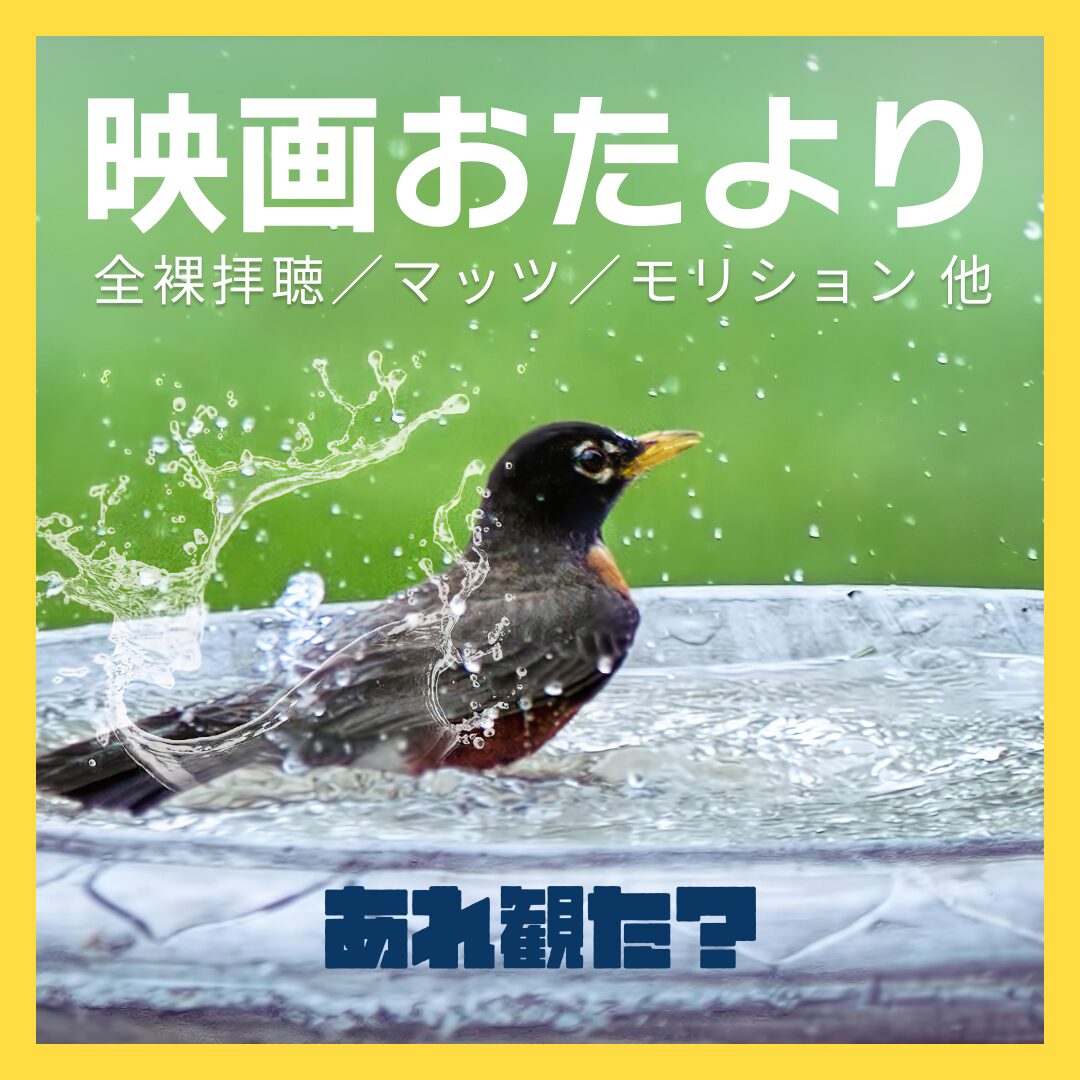 映画おたより
全裸拝聴／マッツ／モリション 他

あれ観た?